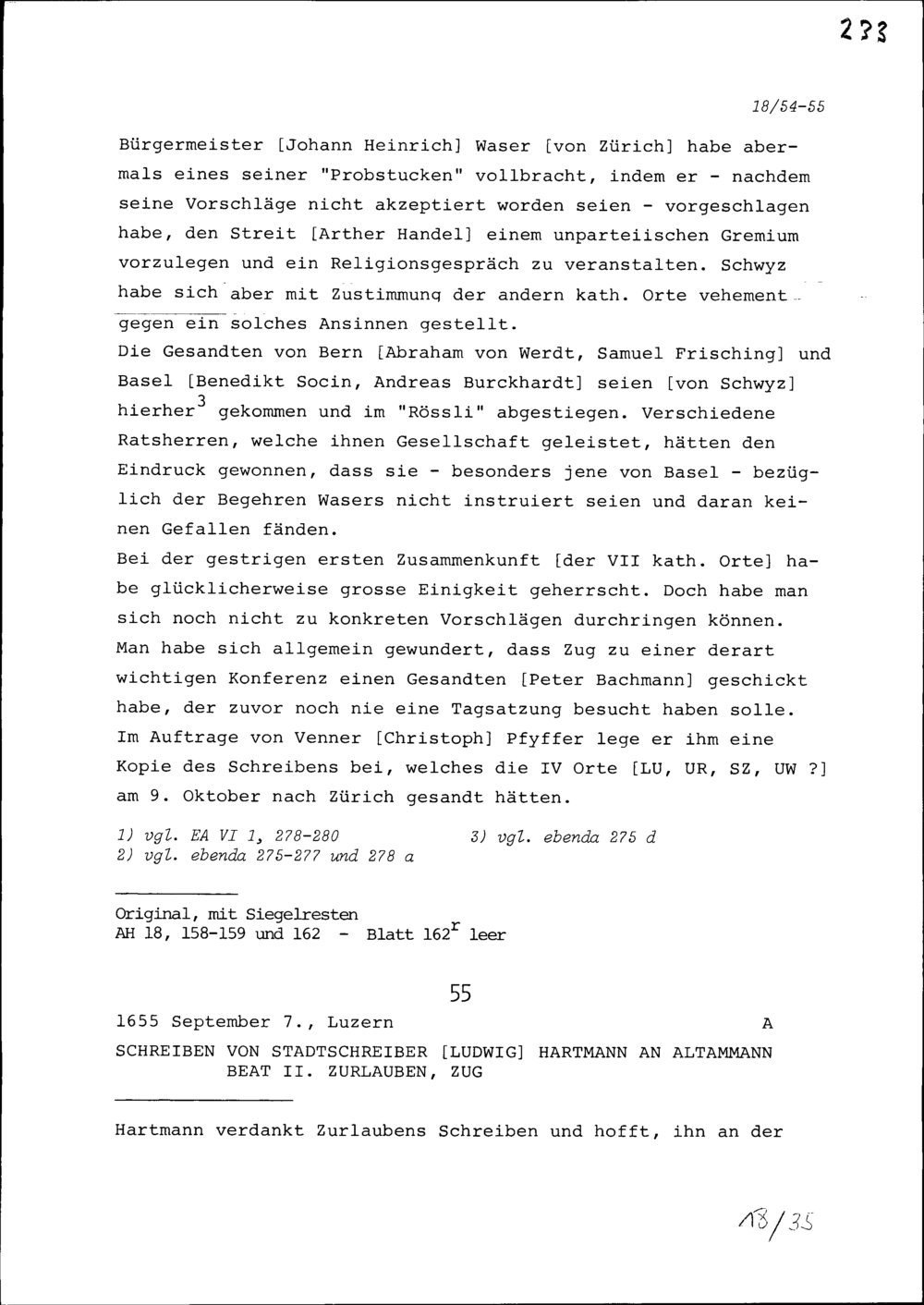 233

18/54-55

Bürgermeister [Johann Heinrich] Waser [von Zürich] habe abermals eines seiner "Probstucken" vollbracht, indem er - nachdem seine Vorschläge nicht akzeptiert worden seien - vorgeschlagen habe, den Streit [Arther Handel] einem unparteiischen Gremium vorzulegen und ein Religionsgespräch zu veranstalten. Schwyz habe sich aber mit Zustimmung der andern kath. Orte vehement gegen ein solches Ansinnen gestellt.
Die Gesandten von Bern [Abraham von Werdt, Samuel Frisching] und Basel [Benedikt Socin, Andreas Burckhardt] seien [von Schwyz] hierher$^3$ gekommen und im "Rössli" abgestiegen. Verschiedene Ratsherren, welche ihnen Gesellschaft geleistet, hätten den Eindruck gewonnen, dass sie - besonders jene von Basel - bezüglich der Begehren Wasers nicht instruiert seien und daran keinen Gefallen fänden.
Bei der gestrigen ersten Zusammenkunft [der VII kath. Orte] habe glücklicherweise grosse Einigkeit geherrscht. Doch habe man sich noch nicht zu konkreten Vorschlägen durchringen können.
Man habe sich allgemein gewundert, dass Zug zu einer derart wichtigen Konferenz einen Gesandten [Peter Bachmann] geschickt habe, der zuvor noch nie eine Tagsatzung besucht haben solle.
Im Auftrage von Venner [Christoph] Pfyffer lege er ihm eine Kopie des Schreibens bei, welches die IV Orte [LU, UR, SZ, UW ?] am 9. Oktober nach Zürich gesandt hätten.

1) vgl. EA VI 1, 278-280
2) vgl. ebenda 275-277 und 278 a
3) vgl. ebenda 275 d

Original, mit Siegelresten
AH 18, 158-159 und 162 - Blatt 162$^r$ leer

55

1655 September 7., Luzern A
SCHREIBEN VON STADTSCHREIBER [LUDWIG] HARTMANN AN ALTAMMANN BEAT II. ZURLAUBEN, ZUG

Hartmann verdankt Zurlaubens Schreiben und hofft, ihn an der

18/35